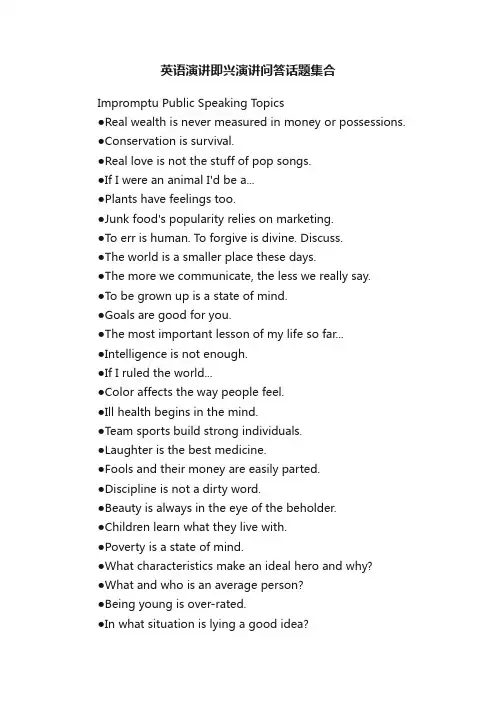 英语演讲即兴演讲问答话题集合

Impromptu Public Speaking Topics
●Real wealth is never measured in money or possessions.
●Conservation is survival.
●Real love is not the stuff of pop songs.
●If I were an animal I'd be a...
●Plants have feelings too.
●Junk food's popularity relies on marketing.
●To err is human. To forgive is divine. Discuss.
●The world is a smaller place these days.
●The more we communicate, the less we really say.
●To be grown up is a state of mind.
●Goals are good for you.
●The most important lesson of my life so far...
●Intelligence is not enough.
●If I ruled the world...
●Color affects the way people feel.
●Ill health begins in the mind.
●Team sports build strong individuals.
●Laughter is the best medicine.
●Fools and their money are easily parted.
●Discipline is not a dirty word.
●Beauty is always in the eye of the beholder.
●Children learn what they live with.
●Poverty is a state of mind.
●What characteristics make an ideal hero and why?
●What and who is an average person?
●Being young is over-rated.
●In what situation is lying a good idea?